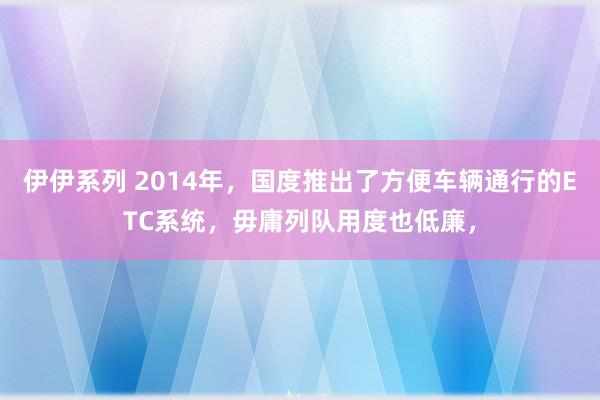 伊伊系列 2014年，国度推出了方便车辆通行的ETC系统，毋庸列队用度也低廉，